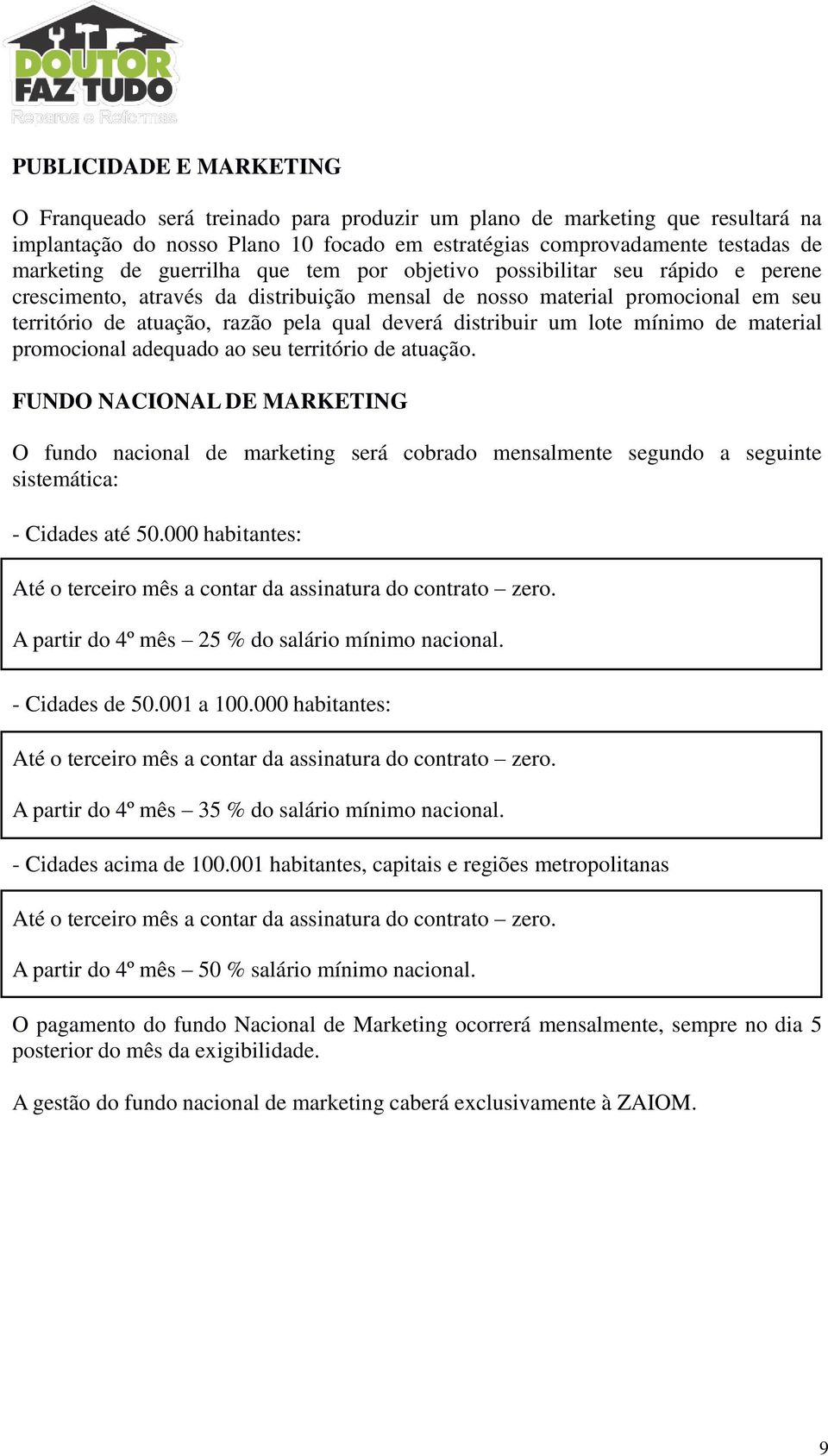 DOUTOR FAZ TUDO
Reparos e Reformas

PUBLICIDADE E MARKETING

O Franqueado será treinado para produzir um plano de marketing que resultará na implantação do nosso Plano 10 focado em estratégias comprovadamente testadas de marketing de guerrilha que tem por objetivo possibilitar seu rápido e perene crescimento, através da distribuição mensal de nosso material promocional em seu território de atuação, razão pela qual deverá distribuir um lote mínimo de material promocional adequado ao seu território de atuação.

FUNDO NACIONAL DE MARKETING

O fundo nacional de marketing será cobrado mensalmente segundo a seguinte sistemática:

- Cidades até 50.000 habitantes:

Até o terceiro mês a contar da assinatura do contrato – zero.

A partir do 4º mês – 25 % do salário mínimo nacional.

- Cidades de 50.001 a 100.000 habitantes:

Até o terceiro mês a contar da assinatura do contrato – zero.

A partir do 4º mês – 35 % do salário mínimo nacional.

- Cidades acima de 100.001 habitantes, capitais e regiões metropolitanas

Até o terceiro mês a contar da assinatura do contrato – zero.

A partir do 4º mês – 50 % salário mínimo nacional.

O pagamento do fundo Nacional de Marketing ocorrerá mensalmente, sempre no dia 5 posterior do mês da exigibilidade.

A gestão do fundo nacional de marketing caberá exclusivamente à ZAIOM.

9